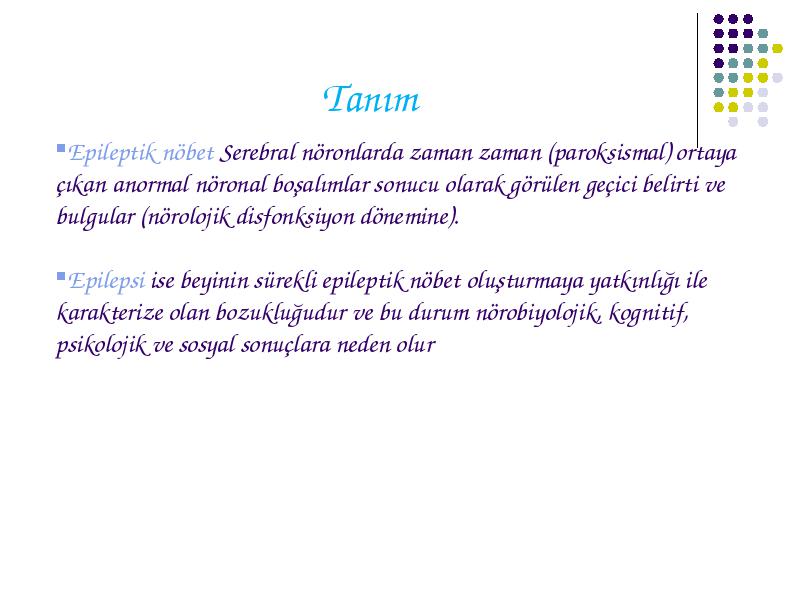 Tanım

Epileptik nöbet Serebral nöronlarda zaman zaman (paroksismal) ortaya çıkan anormal nöronal boşalımlar sonucu olarak görülen geçici belirti ve bulgular (nörolojik disfonksiyon dönemine).

Epilepsi ise beyinin sürekli epileptik nöbet oluşturmaya yatkınlığı ile karakterize olan bozukluğudur ve bu durum nörobiyolojik, kognitif, psikolojik ve sosyal sonuçlara neden olur